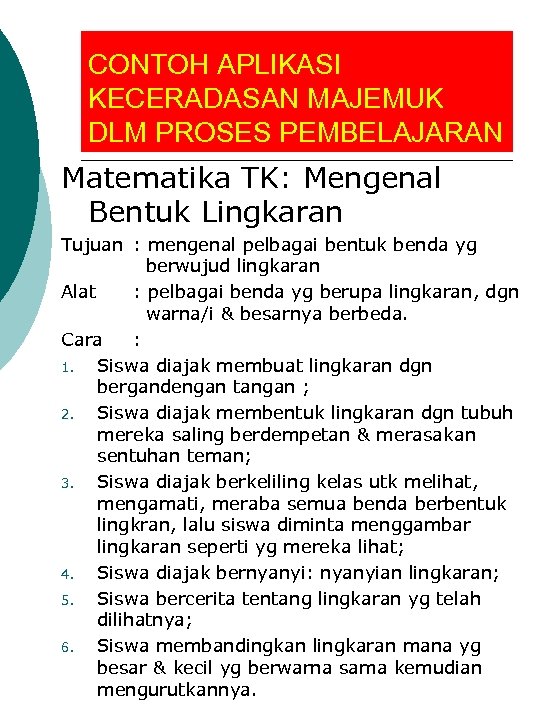 CONTOH APLIKASI KECERADASAN MAJEMUK DLM PROSES PEMBELAJARAN

Matematika TK: Mengenal Bentuk Lingkaran

Tujuan : mengenal pelbagai bentuk benda yg berwujud lingkaran

Alat : pelbagai benda yg berupa lingkaran, dgn warna/i & besarnya berbeda.

Cara :

1. Siswa diajak membuat lingkaran dgn bergandengan tangan ;
2. Siswa diajak membentuk lingkaran dgn tubuh mereka saling berdempetan & merasakan sentuhan teman;
3. Siswa diajak berkeliling kelas utk melihat, mengamati, meraba semua benda berbentuk lingkran, lalu siswa diminta menggambar lingkaran seperti yg mereka lihat;
4. Siswa diajak bernyanyi: nyanyian lingkaran;
5. Siswa bercerita tentang lingkaran yg telah dilihatnya;
6. Siswa membandingkan lingkaran mana yg besar & kecil yg berwarna sama kemudian mengurutkannya.